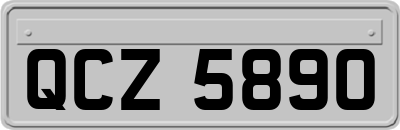 QCZ 5890